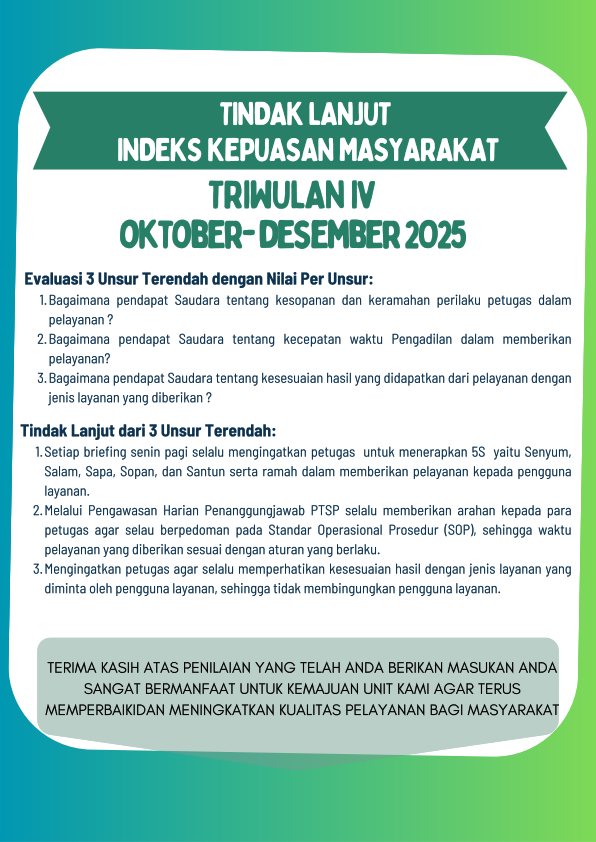 TINDAK LANJUT
INDEKS KEPUASAN MASYARAKAT

TRIWULAN IV
OKTOBER- DESEMBER 2025

Evaluasi 3 Unsur Terendah dengan Nilai Per Unsur:

1. Bagaimana pendapat Saudara tentang kesopanan dan keramahan perilaku petugas dalam pelayanan ?
2. Bagaimana pendapat Saudara tentang kecepatan waktu Pengadilan dalam memberikan pelayanan?
3. Bagaimana pendapat Saudara tentang kesesuaian hasil yang didapatkan dari pelayanan dengan jenis layanan yang diberikan ?

Tindak Lanjut dari 3 Unsur Terendah:

1. Setiap briefing senin pagi selalu mengingatkan petugas untuk menerapkan 5S yaitu Senyum, Salam, Sapa, Sopan, dan Santun serta ramah dalam memberikan pelayanan kepada pengguna layanan.
2. Melalui Pengawasan Harian Penanggungjawab PTSP selalu memberikan arahan kepada para petugas agar selau berpedoman pada Standar Operasional Prosedur (SOP), sehingga waktu pelayanan yang diberikan sesuai dengan aturan yang berlaku.
3. Mengingatkan petugas agar selalu memperhatikan kesesuaian hasil dengan jenis layanan yang diminta oleh pengguna layanan, sehingga tidak membingungkan pengguna layanan.

TERIMA KASIH ATAS PENILAIAN YANG TELAH ANDA BERIKAN MASUKAN ANDA SANGAT BERMANFAAT UNTUK KEMAJUAN UNIT KAMI AGAR TERUS MEMPERBAIKIDAN MENINGKATKAN KUALITAS PELAYANAN BAGI MASYARAKAT